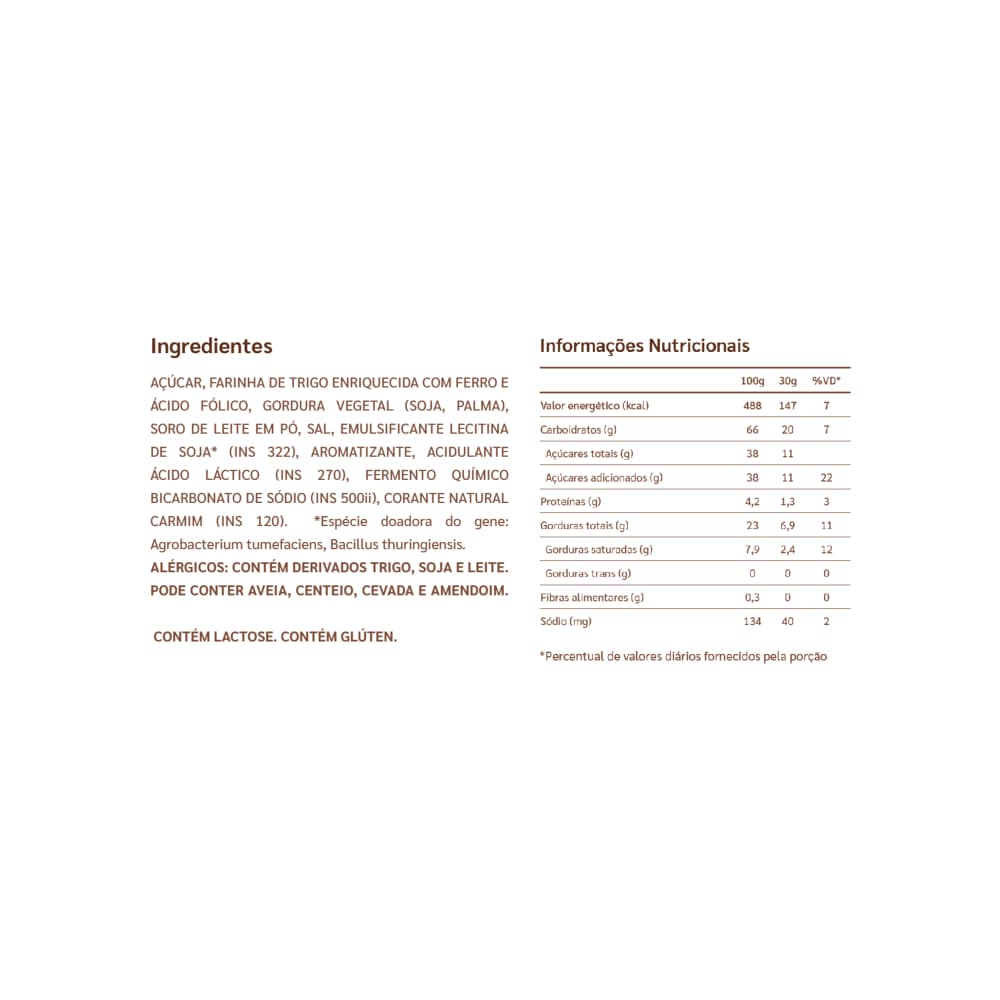 Ingredientes

AÇÚCAR, FARINHA DE TRIGO ENRIQUECIDA COM FERRO E ÁCIDO FÓLICO, GORDURA VEGETAL (SOJA, PALMA), SORO DE LEITE EM PÓ, SAL, EMULSIFICANTE LECITINA DE SOJA* (INS 322), AROMATIZANTE, ACIDULANTE ÁCIDO LÁCTICO (INS 270), FERMENTO QUÍMICO BICARBONATO DE SÓDIO (INS 500ii), CORANTE NATURAL CARMIM (INS 120). *Espécie doadora do gene: Agrobacterium tumefaciens, Bacillus thuringiensis.
ALÉRGICOS: CONTÉM DERIVADOS TRIGO, SOJA E LEITE. PODE CONTER AVEIA, CENTEIO, CEVADA E AMENDOIM.

CONTÉM LACTOSE. CONTÉM GLÚTEN.

Informações Nutricionais

| | 100g | 30g | %VD* |
|---|---|---|---|
| Valor energético (kcal) | 488 | 147 | 7 |
| Carboidratos (g) | 66 | 20 | 7 |
| Açúcares totais (g) | 38 | 11 | |
| Açúcares adicionados (g) | 38 | 11 | 22 |
| Proteínas (g) | 4,2 | 1,3 | 3 |
| Gorduras totais (g) | 23 | 6,9 | 11 |
| Gorduras saturadas (g) | 7,9 | 2,4 | 12 |
| Gorduras trans (g) | 0 | 0 | 0 |
| Fibras alimentares (g) | 0,3 | 0 | 0 |
| Sódio (mg) | 134 | 40 | 2 |

*Percentual de valores diários fornecidos pela porção